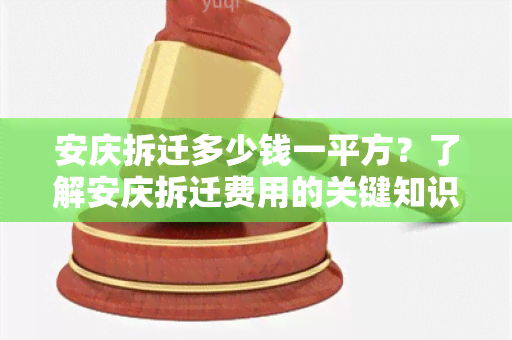 yuqi

安庆拆迁多少钱一平方？了解安庆拆迁费用的关键知识